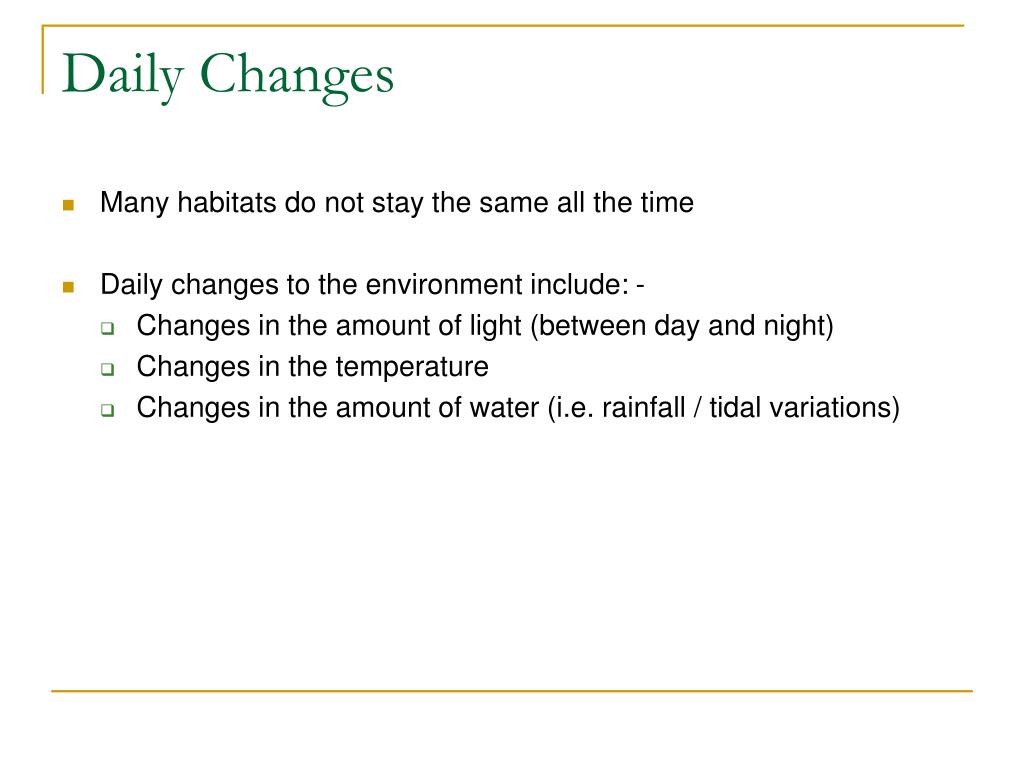 Daily Changes

- Many habitats do not stay the same all the time

- Daily changes to the environment include: -
  - Changes in the amount of light (between day and night)
  - Changes in the temperature
  - Changes in the amount of water (i.e. rainfall / tidal variations)